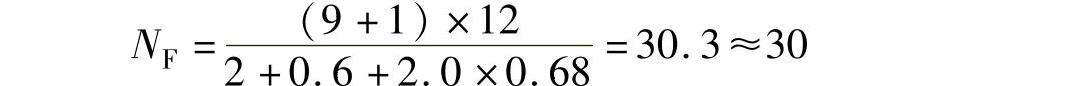 $N_F = \frac{(9+1) \times 12}{2+0.6+2.0 \times 0.68} = 30.3 \approx 30$